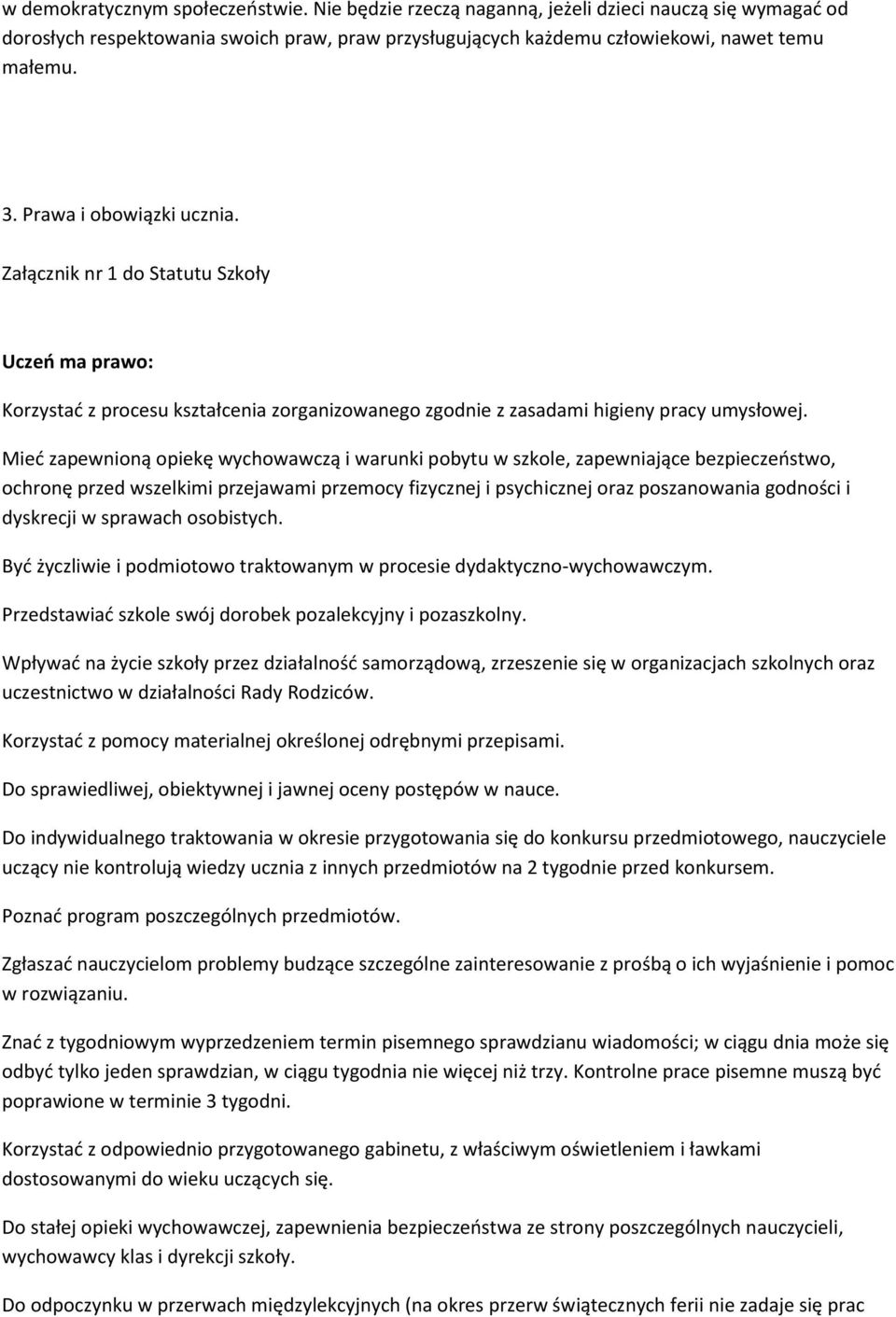 w demokratycznym społeczeństwie. Nie będzie rzeczą naganną, jeżeli dzieci nauczą się wymagać od dorosłych respektowania swoich praw, praw przysługujących każdemu człowiekowi, nawet temu małemu.

3. Prawa i obowiązki ucznia.

Załącznik nr 1 do Statutu Szkoły

Uczeń ma prawo:

Korzystać z procesu kształcenia zorganizowanego zgodnie z zasadami higieny pracy umysłowej.

Mieć zapewnioną opiekę wychowawczą i warunki pobytu w szkole, zapewniające bezpieczeństwo, ochronę przed wszelkimi przejawami przemocy fizycznej i psychicznej oraz poszanowania godności i dyskrecji w sprawach osobistych.

Być życzliwie i podmiotowo traktowanym w procesie dydaktyczno-wychowawczym.

Przedstawiać szkole swój dorobek pozalekcyjny i pozaszkolny.

Wpływać na życie szkoły przez działalność samorządową, zrzeszenie się w organizacjach szkolnych oraz uczestnictwo w działalności Rady Rodziców.

Korzystać z pomocy materialnej określonej odrębnymi przepisami.

Do sprawiedliwej, obiektywnej i jawnej oceny postępów w nauce.

Do indywidualnego traktowania w okresie przygotowania się do konkursu przedmiotowego, nauczyciele uczący nie kontrolują wiedzy ucznia z innych przedmiotów na 2 tygodnie przed konkursem.

Poznać program poszczególnych przedmiotów.

Zgłaszać nauczycielom problemy budzące szczególne zainteresowanie z prośbą o ich wyjaśnienie i pomoc w rozwiązaniu.

Znać z tygodniowym wyprzedzeniem termin pisemnego sprawdzianu wiadomości; w ciągu dnia może się odbyć tylko jeden sprawdzian, w ciągu tygodnia nie więcej niż trzy. Kontrolne prace pisemne muszą być poprawione w terminie 3 tygodni.

Korzystać z odpowiednio przygotowanego gabinetu, z właściwym oświetleniem i ławkami dostosowanymi do wieku uczących się.

Do stałej opieki wychowawczej, zapewnienia bezpieczeństwa ze strony poszczególnych nauczycieli, wychowawcy klas i dyrekcji szkoły.

Do odpoczynku w przerwach międzylekcyjnych (na okres przerw świątecznych ferii nie zadaje się prac